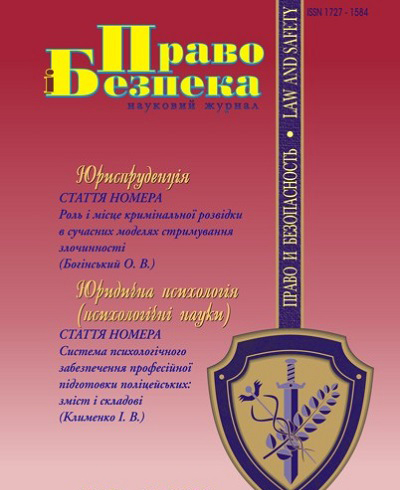 ISSN 1727 - 1584

Право і Безпека
науковий журнал

ПРАВО И БЕЗОПАСНОСТЬ • LAW AND SAFETY

Юриспруденція
СТАТТЯ НОМЕРА
Роль і місце кримінальної розвідки в сучасних моделях стримування злочинності
(Богінський О. В.)

Юридична психологія (психологічні науки)
СТАТТЯ НОМЕРА
Система психологічного забезпечення професійної підготовки поліцейських: зміст і складові
(Клименко І. В.)